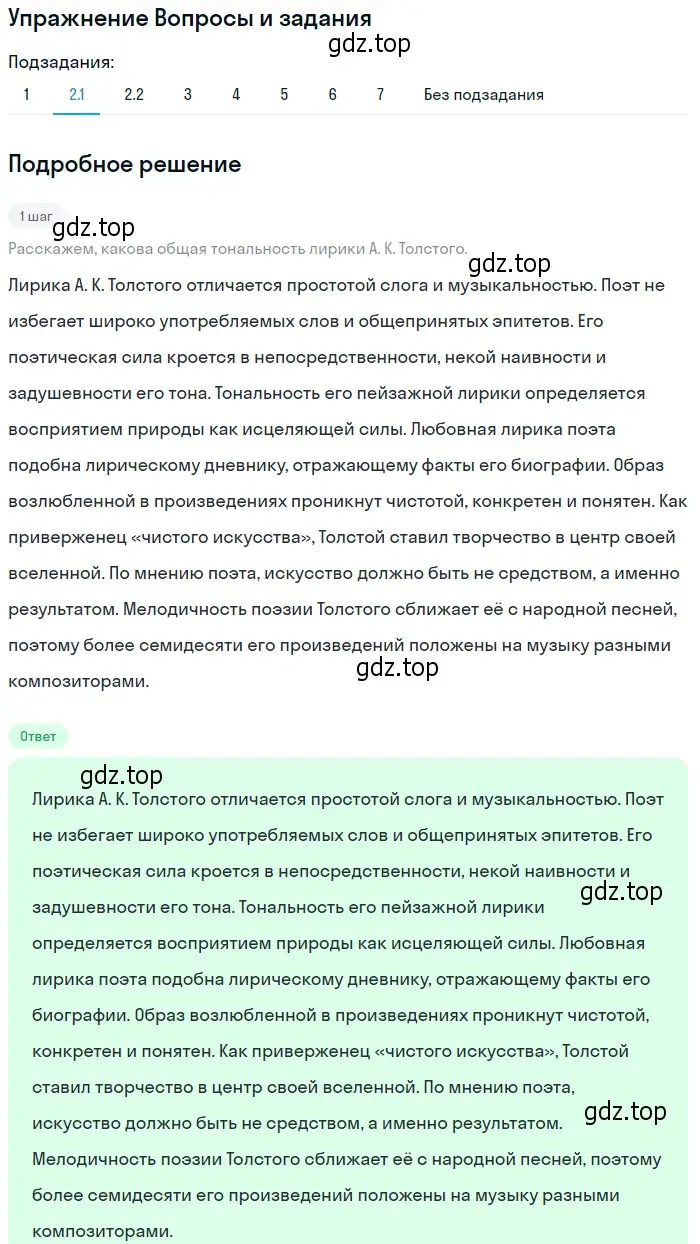 Упражнение Вопросы и задания

gdz.top

Подзадания:

1 2.1 2.2 3 4 5 6 7 Без подзадания

Подробное решение

1 шаг

gdz.top

Расскажем, какова общая тональность лирики А. К. Толстого.

gdz.top

Лирика А. К. Толстого отличается простотой слога и музыкальностью. Поэт не избегает широко употребляемых слов и общепринятых эпитетов. Его поэтическая сила кроется в непосредственности, некой наивности и задушевности его тона. Тональность его пейзажной лирики определяется восприятием природы как исцеляющей силы. Любовная лирика поэта подобна лирическому дневнику, отражающему факты его биографии. Образ возлюбленной в произведениях проникнут чистотой, конкретен и понятен. Как приверженец «чистого искусства», Толстой ставил творчество в центр своей вселенной. По мнению поэта, искусство должно быть не средством, а именно результатом. Мелодичность поэзии Толстого сближает её с народной песней, поэтому более семидесяти его произведений положены на музыку разными композиторами.

gdz.top

Ответ

gdz.top

Лирика А. К. Толстого отличается простотой слога и музыкальностью. Поэт не избегает широко употребляемых слов и общепринятых эпитетов. Его поэтическая сила кроется в непосредственности, некой наивности и задушевности его тона. Тональность его пейзажной лирики определяется восприятием природы как исцеляющей силы. Любовная лирика поэта подобна лирическому дневнику, отражающему факты его биографии. Образ возлюбленной в произведениях проникнут чистотой, конкретен и понятен. Как приверженец «чистого искусства», Толстой ставил творчество в центр своей вселенной. По мнению поэта, искусство должно быть не средством, а именно результатом. Мелодичность поэзии Толстого сближает её с народной песней, поэтому более семидесяти его произведений положены на музыку разными композиторами.

gdz.top

gdz.top